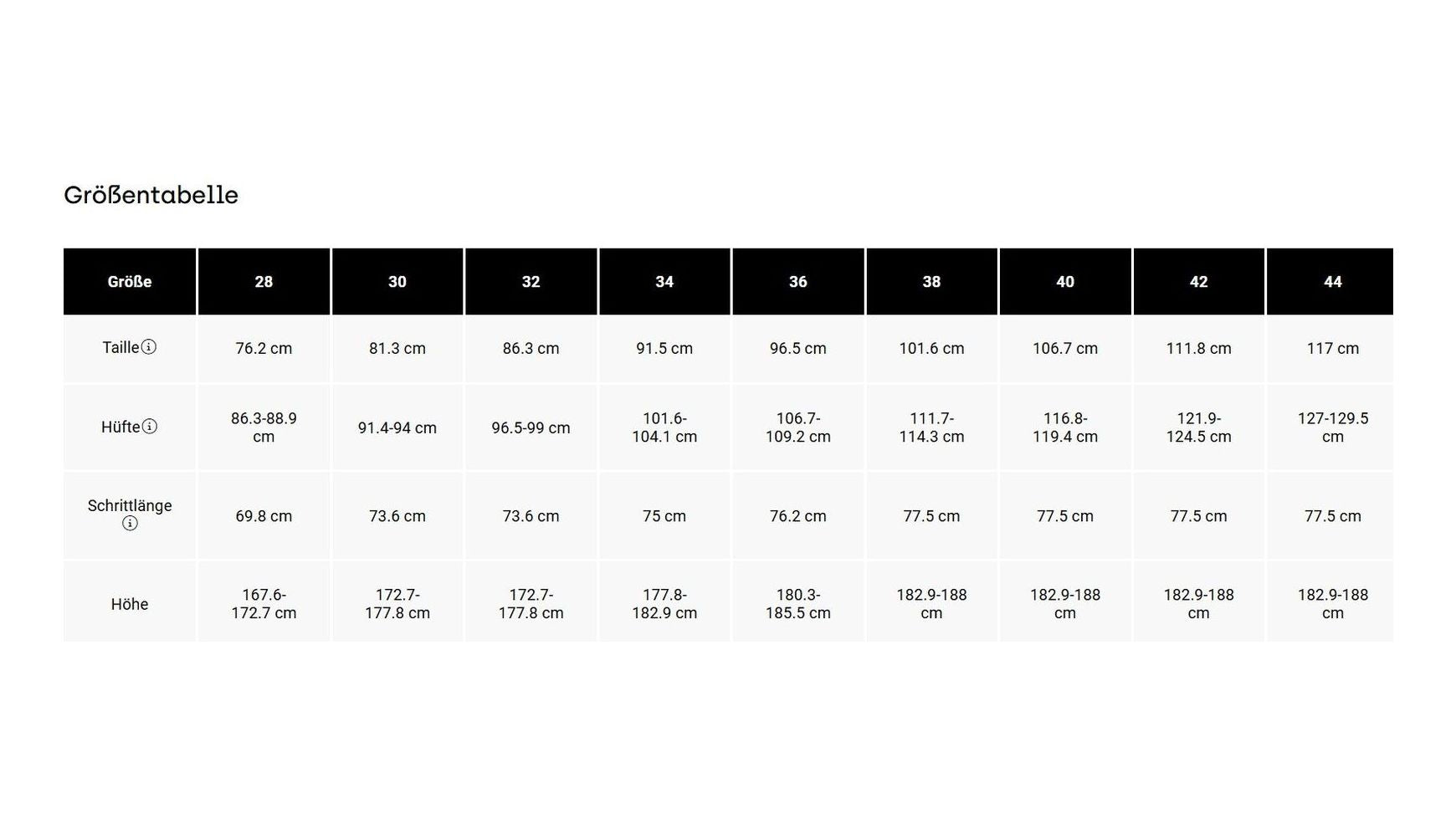 Größentabelle

| Größe | 28 | 30 | 32 | 34 | 36 | 38 | 40 | 42 | 44 |
|---|---|---|---|---|---|---|---|---|---|
| Taille | 76.2 cm | 81.3 cm | 86.3 cm | 91.5 cm | 96.5 cm | 101.6 cm | 106.7 cm | 111.8 cm | 117 cm |
| Hüfte | 86.3-88.9 cm | 91.4-94 cm | 96.5-99 cm | 101.6-104.1 cm | 106.7-109.2 cm | 111.7-114.3 cm | 116.8-119.4 cm | 121.9-124.5 cm | 127-129.5 cm |
| Schrittlänge | 69.8 cm | 73.6 cm | 73.6 cm | 75 cm | 76.2 cm | 77.5 cm | 77.5 cm | 77.5 cm | 77.5 cm |
| Höhe | 167.6-172.7 cm | 172.7-177.8 cm | 172.7-177.8 cm | 177.8-182.9 cm | 180.3-185.5 cm | 182.9-188 cm | 182.9-188 cm | 182.9-188 cm | 182.9-188 cm |